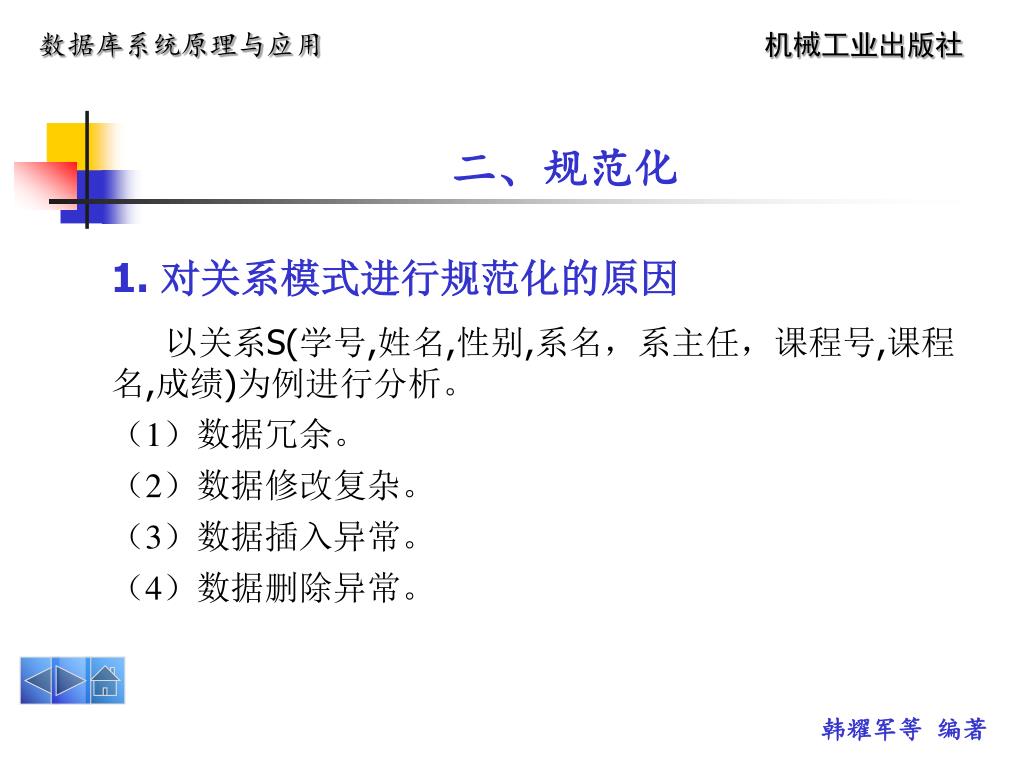 数据库系统原理与应用

机械工业出版社

二、规范化

1. 对关系模式进行规范化的原因

以关系S(学号,姓名,性别,系名，系主任，课程号,课程名,成绩)为例进行分析。

（1）数据冗余。

（2）数据修改复杂。

（3）数据插入异常。

（4）数据删除异常。

韩耀军等 编著